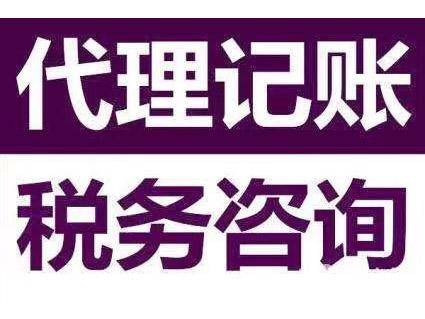 代理记账

税务咨询